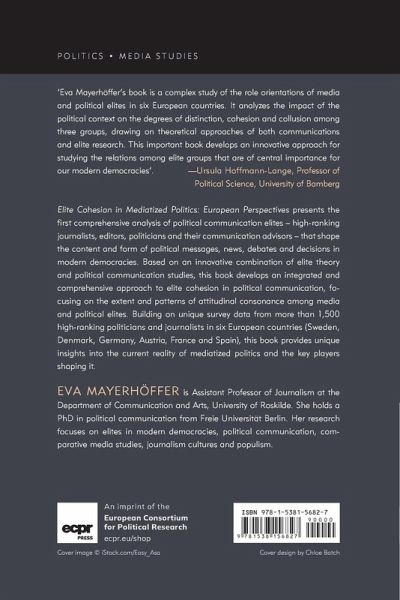 POLITICS • MEDIA STUDIES

'Eva Mayerhöffer's book is a complex study of the role orientations of media and political elites in six European countries. It analyzes the impact of the political context on the degrees of distinction, cohesion and collusion among three groups, drawing on theoretical approaches of both communications and elite research. This important book develops an innovative approach for studying the relations among elite groups that are of central importance for our modern democracies'. —Ursula Hoffmann-Lange, Professor of Political Science, University of Bamberg

Elite Cohesion in Mediatized Politics: European Perspectives presents the first comprehensive analysis of political communication elites – high-ranking journalists, editors, politicians and their communication advisors – that shape the content and form of political messages, news, debates and decisions in modern democracies. Based on an innovative combination of elite theory and political communication studies, this book develops an integrated and comprehensive approach to elite cohesion in political communication, focusing on the extent and patterns of attitudinal consonance among media and political elites. Building on unique survey data from more than 1,500 high-ranking politicians and journalists in six European countries (Sweden, Denmark, Germany, Austria, France and Spain), this book provides unique insights into the current reality of mediatized politics and the key players shaping it.

EVA MAYERHÖFFER is Assistant Professor of Journalism at the Department of Communication and Arts, University of Roskilde. She holds a PhD in political communication from Freie Universität Berlin. Her research focuses on elites in modern democracies, political communication, comparative media studies, journalism cultures and populism.

ecpr PRESS

An imprint of the European Consortium for Political Research ecpr.eu/shop

ISBN 978-1-5381-5682-7

90000

9 781538 156827

Cover image © iStock.com/Easy_Asa

Cover design by Chloe Batch